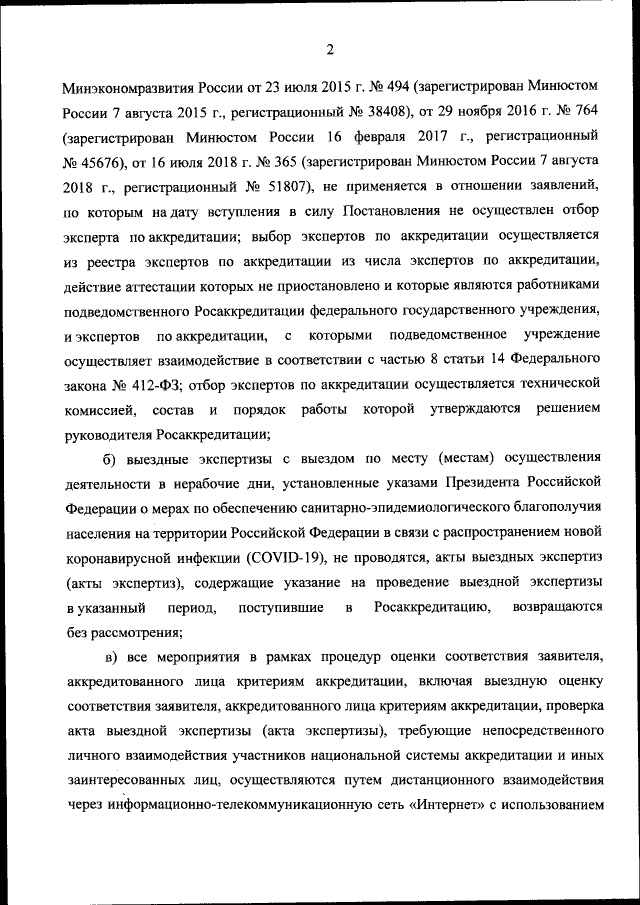 2

Минэкономразвития России от 23 июля 2015 г. № 494 (зарегистрирован Минюстом России 7 августа 2015 г., регистрационный № 38408), от 29 ноября 2016 г. № 764 (зарегистрирован Минюстом России 16 февраля 2017 г., регистрационный № 45676), от 16 июля 2018 г. № 365 (зарегистрирован Минюстом России 7 августа 2018 г., регистрационный № 51807), не применяется в отношении заявлений, по которым на дату вступления в силу Постановления не осуществлен отбор эксперта по аккредитации; выбор экспертов по аккредитации осуществляется из реестра экспертов по аккредитации из числа экспертов по аккредитации, действие аттестации которых не приостановлено и которые являются работниками подведомственного Росаккредитации федерального государственного учреждения, и экспертов по аккредитации, с которыми подведомственное учреждение осуществляет взаимодействие в соответствии с частью 8 статьи 14 Федерального закона № 412-ФЗ; отбор экспертов по аккредитации осуществляется технической комиссией, состав и порядок работы которой утверждаются решением руководителя Росаккредитации;

б) выездные экспертизы с выездом по месту (местам) осуществления деятельности в нерабочие дни, установленные указами Президента Российской Федерации о мерах по обеспечению санитарно-эпидемиологического благополучия населения на территории Российской Федерации в связи с распространением новой коронавирусной инфекции (COVID-19), не проводятся, акты выездных экспертиз (акты экспертиз), содержащие указание на проведение выездной экспертизы в указанный период, поступившие в Росаккредитацию, возвращаются без рассмотрения;

в) все мероприятия в рамках процедур оценки соответствия заявителя, аккредитованного лица критериям аккредитации, включая выездную оценку соответствия заявителя, аккредитованного лица критериям аккредитации, проверка акта выездной экспертизы (акта экспертизы), требующие непосредственного личного взаимодействия участников национальной системы аккредитации и иных заинтересованных лиц, осуществляются путем дистанционного взаимодействия через информационно-телекоммуникационную сеть «Интернет» с использованием